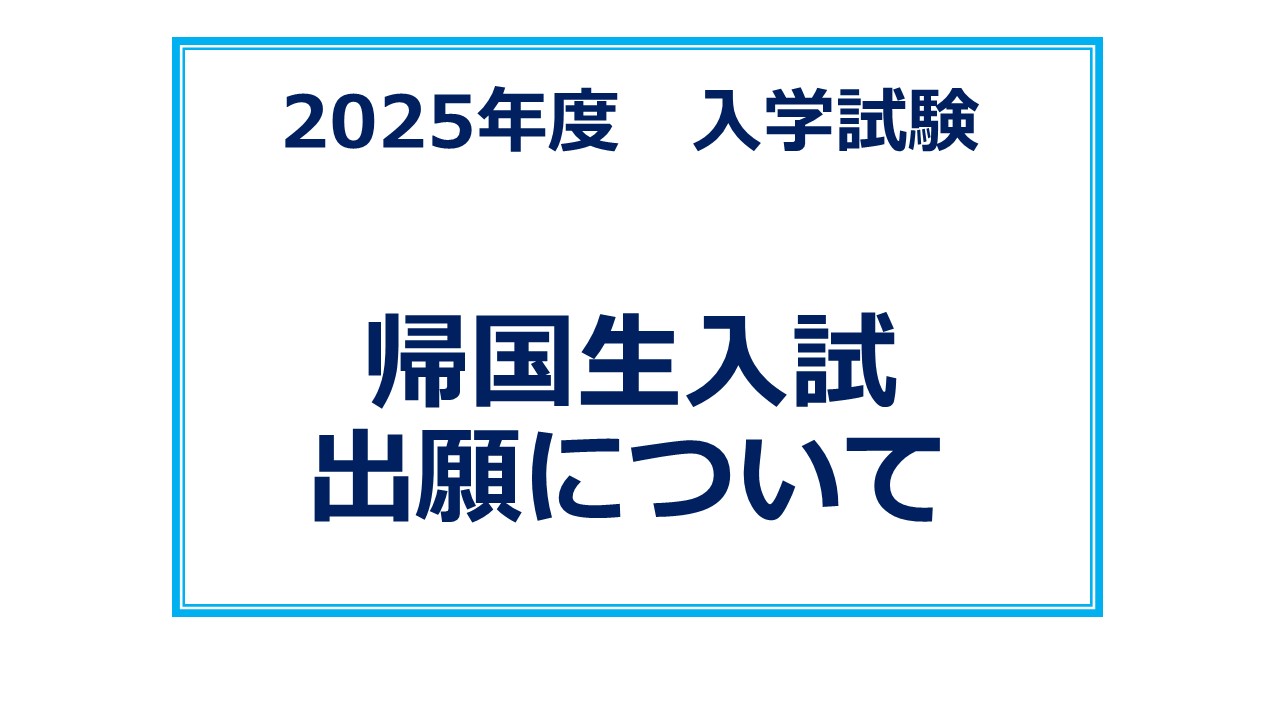 2025年度　入学試験

帰国生入試
出願について